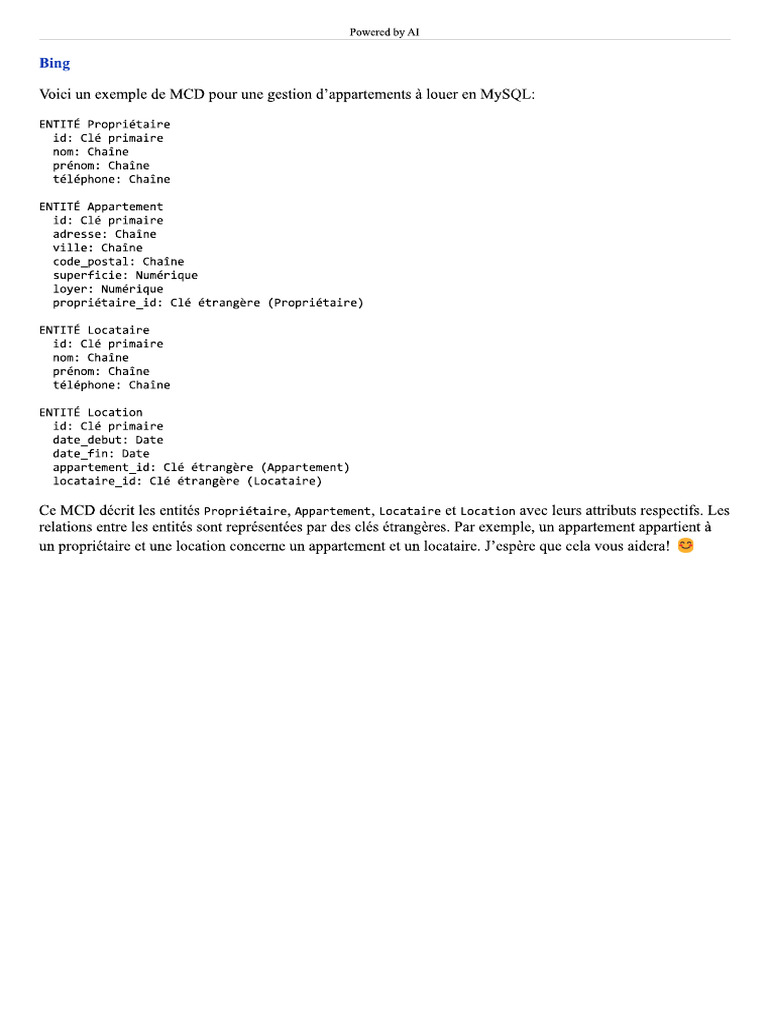 Powered by AI

Bing

Voici un exemple de MCD pour une gestion d'appartements à louer en MySQL:

ENTITÉ Propriétaire
  id: Clé primaire
  nom: Chaîne
  prénom: Chaîne
  téléphone: Chaîne

ENTITÉ Appartement
  id: Clé primaire
  adresse: Chaîne
  ville: Chaîne
  code_postal: Chaîne
  superficie: Numérique
  loyer: Numérique
  propriétaire_id: Clé étrangère (Propriétaire)

ENTITÉ Locataire
  id: Clé primaire
  nom: Chaîne
  prénom: Chaîne
  téléphone: Chaîne

ENTITÉ Location
  id: Clé primaire
  date_debut: Date
  date_fin: Date
  appartement_id: Clé étrangère (Appartement)
  locataire_id: Clé étrangère (Locataire)

Ce MCD décrit les entités Propriétaire, Appartement, Locataire et Location avec leurs attributs respectifs. Les relations entre les entités sont représentées par des clés étrangères. Par exemple, un appartement appartient à un propriétaire et une location concerne un appartement et un locataire. J'espère que cela vous aidera! 😊